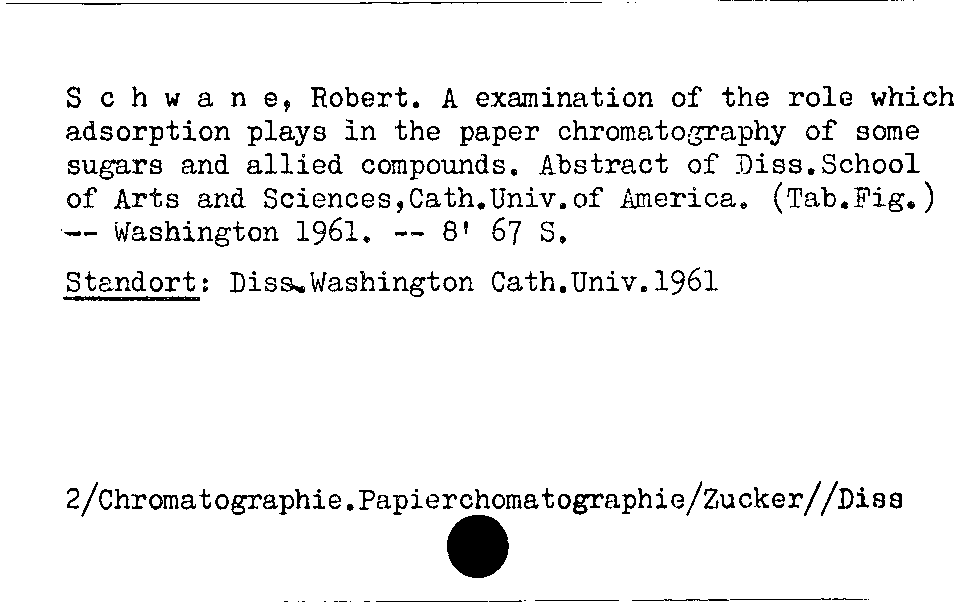 S c h w a n e, Robert. A examination of the role which adsorption plays in the paper chromatography of some sugars and allied compounds. Abstract of Diss.School of Arts and Sciences,Cath.Univ.of America. (Tab.Fig.) -- Washington 1961. -- 8' 67 S.

Standort: Diss.Washington Cath.Univ.1961

2/Chromatographie.Papierchomatographie/Zucker//Diss